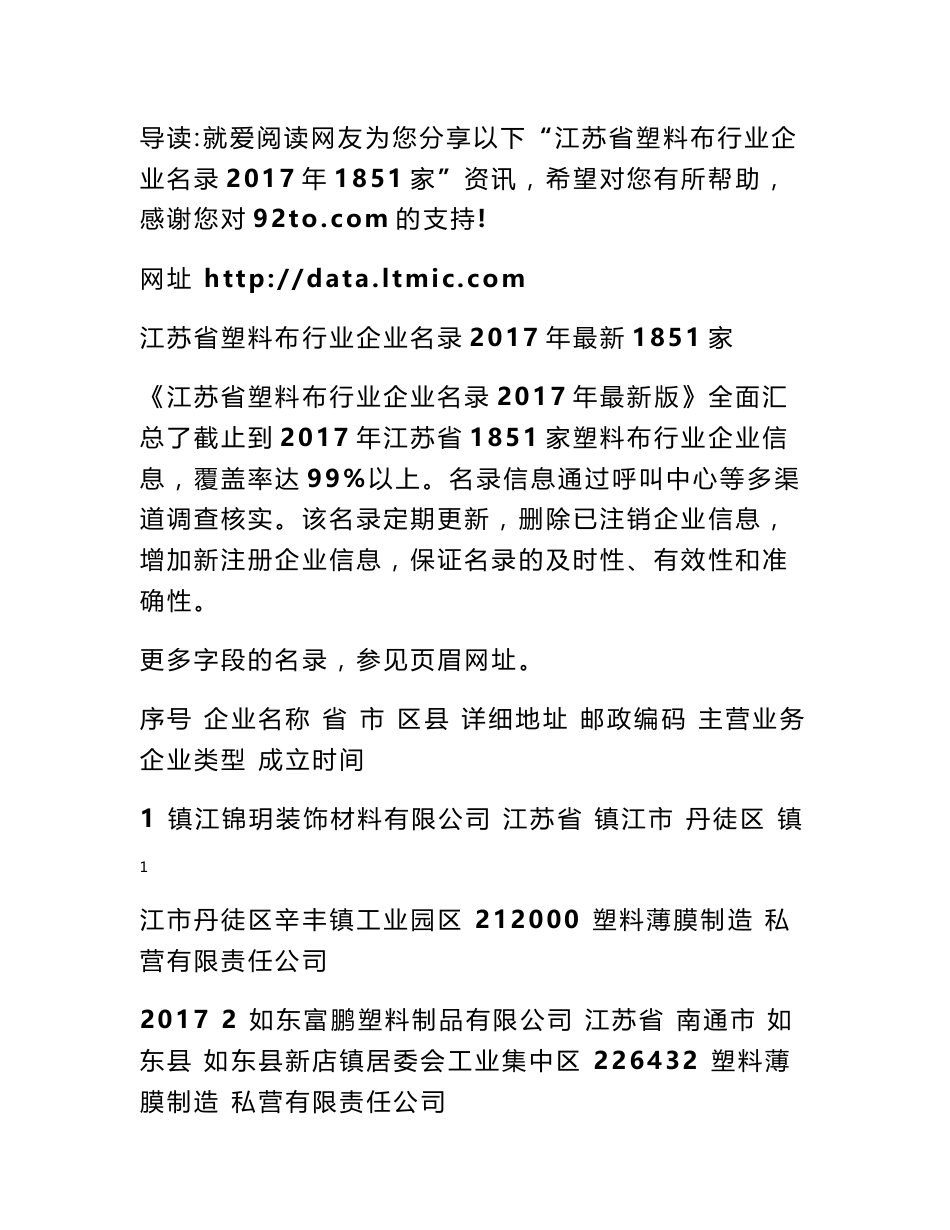 导读:就爱阅读网友为您分享以下“江苏省塑料布行业企业名录2017年1851家”资讯，希望对您有所帮助，感谢您对92to.com的支持!

网址 http://data.ltmic.com

江苏省塑料布行业企业名录2017年最新1851家

《江苏省塑料布行业企业名录2017年最新版》全面汇总了截止到2017年江苏省1851家塑料布行业企业信息，覆盖率达99%以上。名录信息通过呼叫中心等多渠道调查核实。该名录定期更新，删除已注销企业信息，增加新注册企业信息，保证名录的及时性、有效性和准确性。

更多字段的名录，参见页眉网址。

序号 企业名称 省 市 区县 详细地址 邮政编码 主营业务 企业类型 成立时间

1 镇江锦玥装饰材料有限公司 江苏省 镇江市 丹徒区 镇

1

江市丹徒区辛丰镇工业园区 212000 塑料薄膜制造 私营有限责任公司

2017 2 如东富鹏塑料制品有限公司 江苏省 南通市 如东县 如东县新店镇居委会工业集中区 226432 塑料薄膜制造 私营有限责任公司